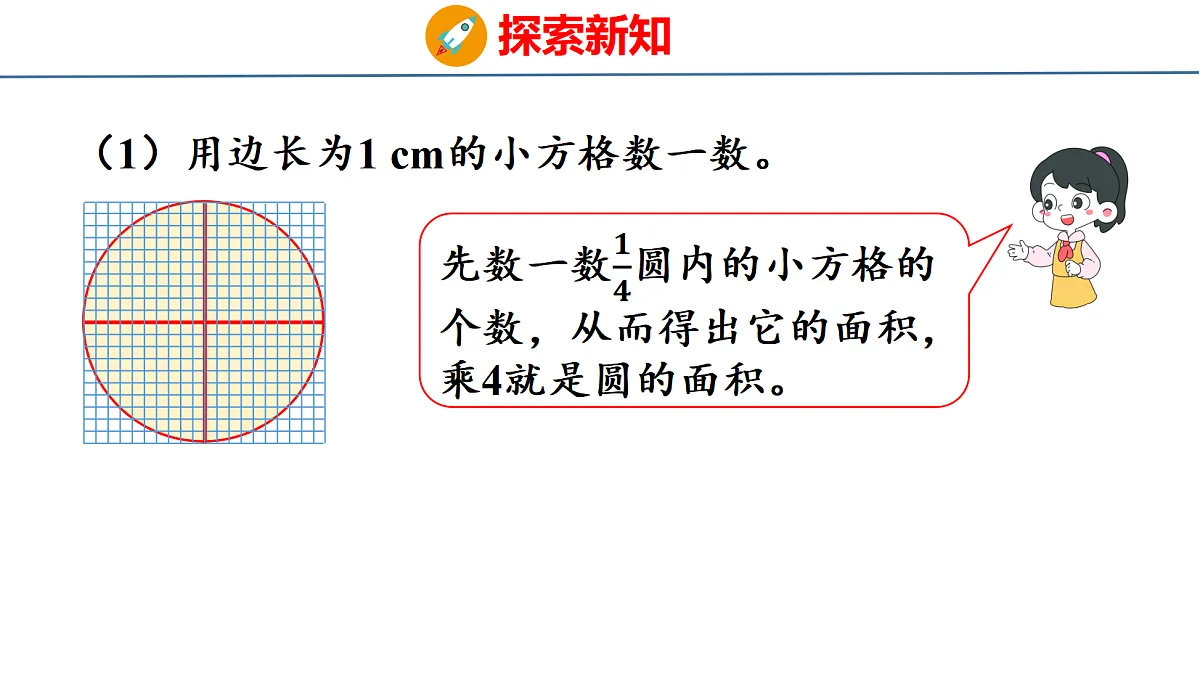 探索新知

（1）用边长为1 cm的小方格数一数。

先数一数$\frac{1}{4}$圆内的小方格的个数，从而得出它的面积，乘4就是圆的面积。